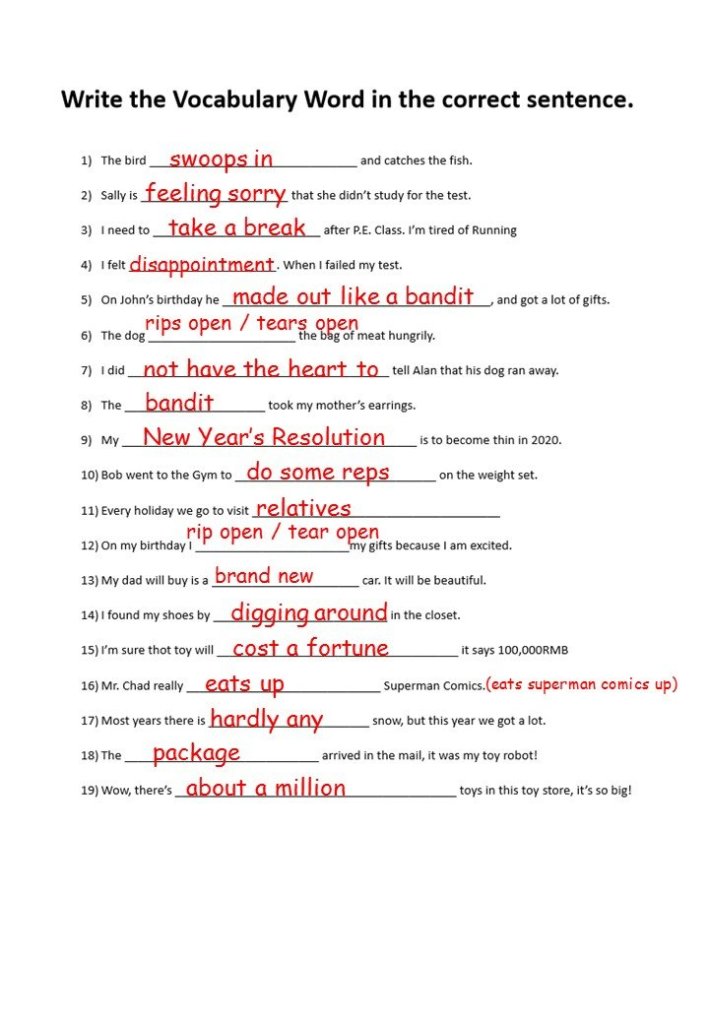 Write the Vocabulary Word in the correct sentence.

1) The bird swoops in and catches the fish.

2) Sally is feeling sorry that she didn't study for the test.

3) I need to take a break after P.E. Class. I'm tired of Running

4) I felt disappointment. When I failed my test.

5) On John's birthday he made out like a bandit, and got a lot of gifts.

6) The dog rips open / tears open the bag of meat hungrily.

7) I did not have the heart to tell Alan that his dog ran away.

8) The bandit took my mother's earrings.

9) My New Year's Resolution is to become thin in 2020.

10) Bob went to the Gym to do some reps on the weight set.

11) Every holiday we go to visit relatives

12) On my birthday I rip open / tear open my gifts because I am excited.

13) My dad will buy is a brand new car. It will be beautiful.

14) I found my shoes by digging around in the closet.

15) I'm sure thot toy will cost a fortune it says 100,000RMB

16) Mr. Chad really eats up Superman Comics. (eats superman comics up)

17) Most years there is hardly any snow, but this year we got a lot.

18) The package arrived in the mail, it was my toy robot!

19) Wow, there's about a million toys in this toy store, it's so big!